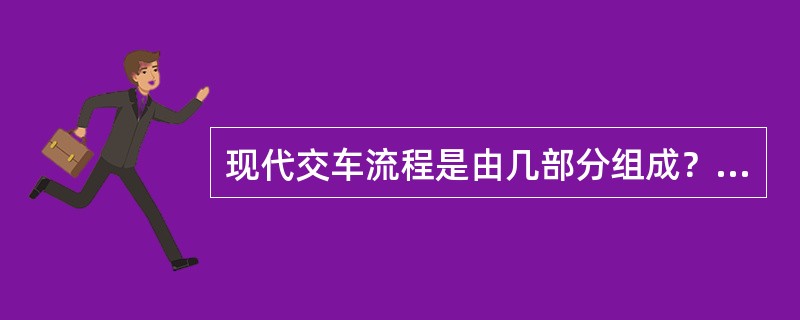 现代交车流程是由几部分组成？...